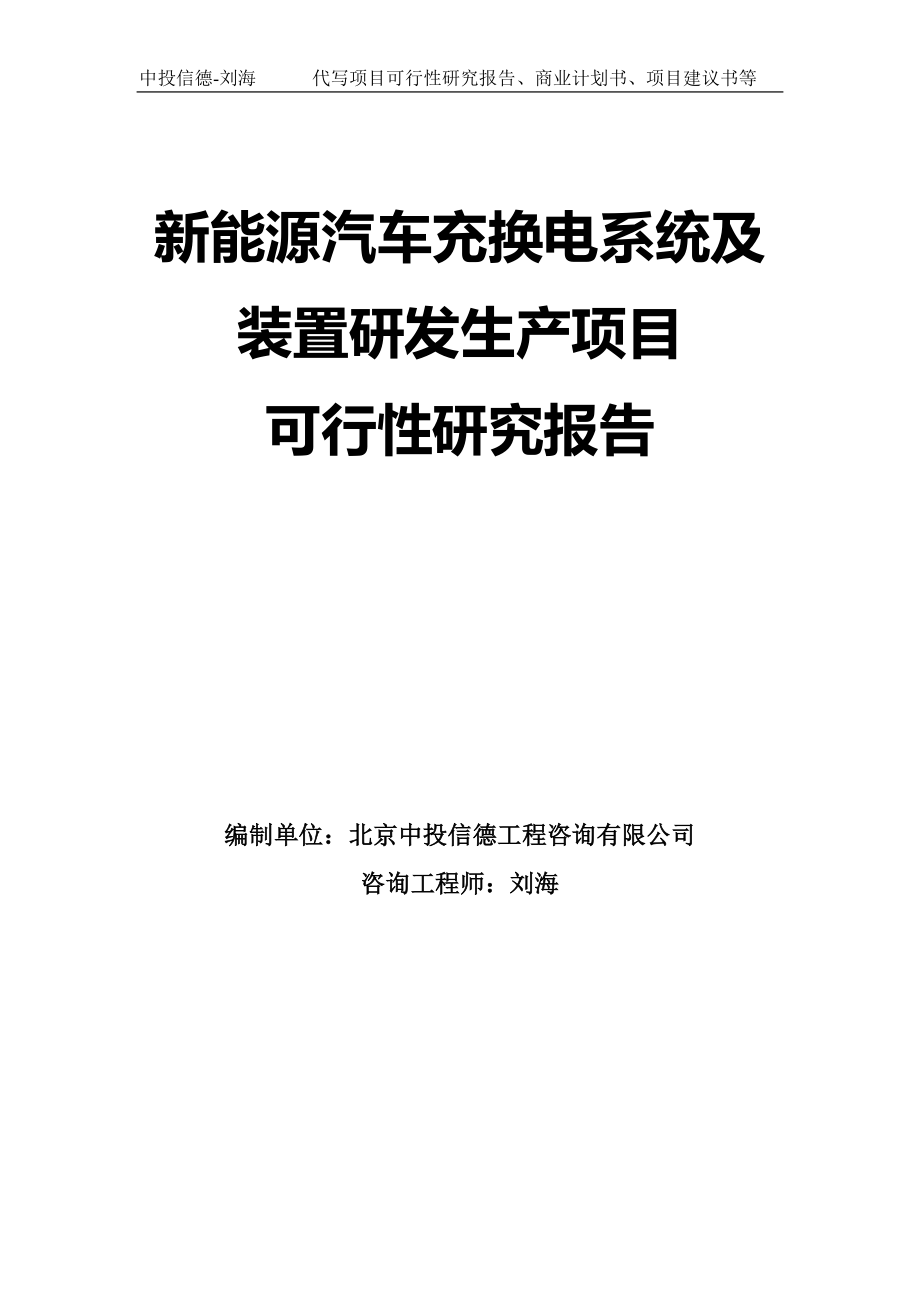 中投信德-刘海　　代写项目可行性研究报告、商业计划书、项目建议书等

新能源汽车充换电系统及装置研发生产项目可行性研究报告

编制单位：北京中投信德工程咨询有限公司

咨询工程师：刘海